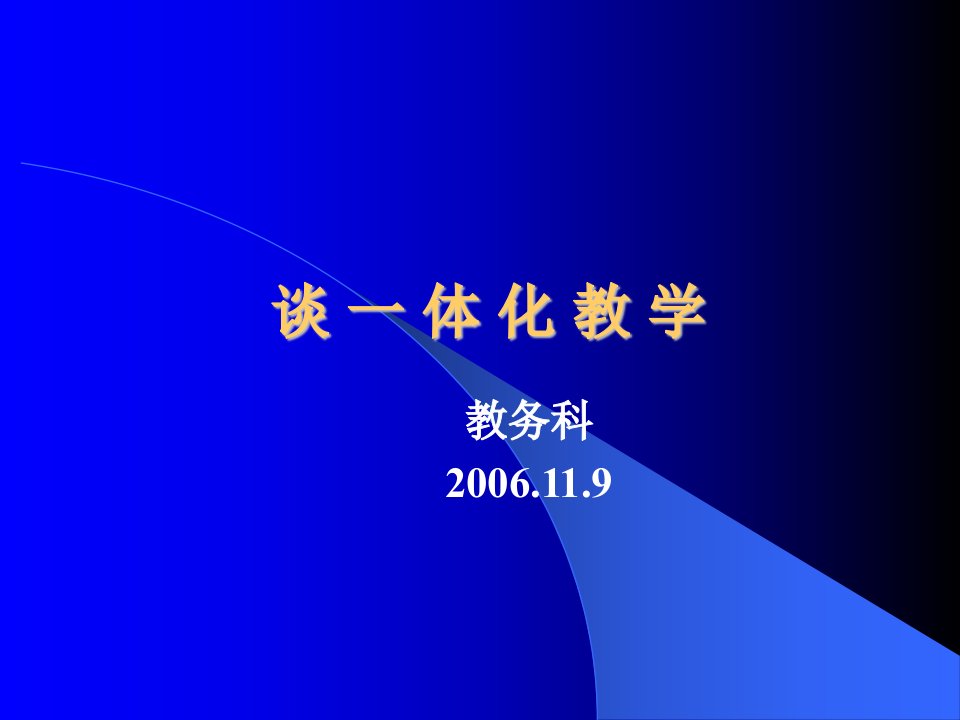 谈 一 体 化 教 学

教务科
2006.11.9